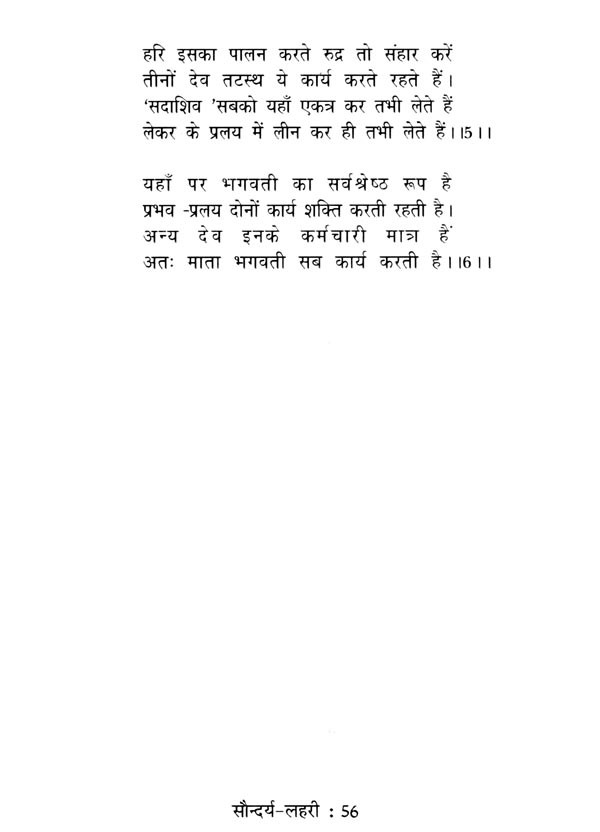 हरि इसका पालन करते रुद्र तो संहार करें
तीनों देव तटस्थ ये कार्य करते रहते हैं।
'सदाशिव 'सबको यहाँ एकत्र कर तभी लेते हैं
लेकर के प्रलय में लीन कर ही तभी लेते हैं।।5।।

यहाँ पर भगवती का सर्वश्रेष्ठ रूप है
प्रभव -प्रलय दोनों कार्य शक्ति करती रहती है।
अन्य देव इनके कर्मचारी मात्र हैं
अतः माता भगवती सब कार्य करती है।।6।।

सौन्दर्य-लहरी : 56